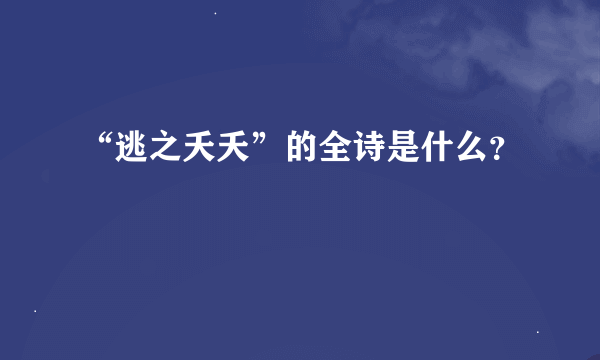 “逃之夭夭”的全诗是什么?